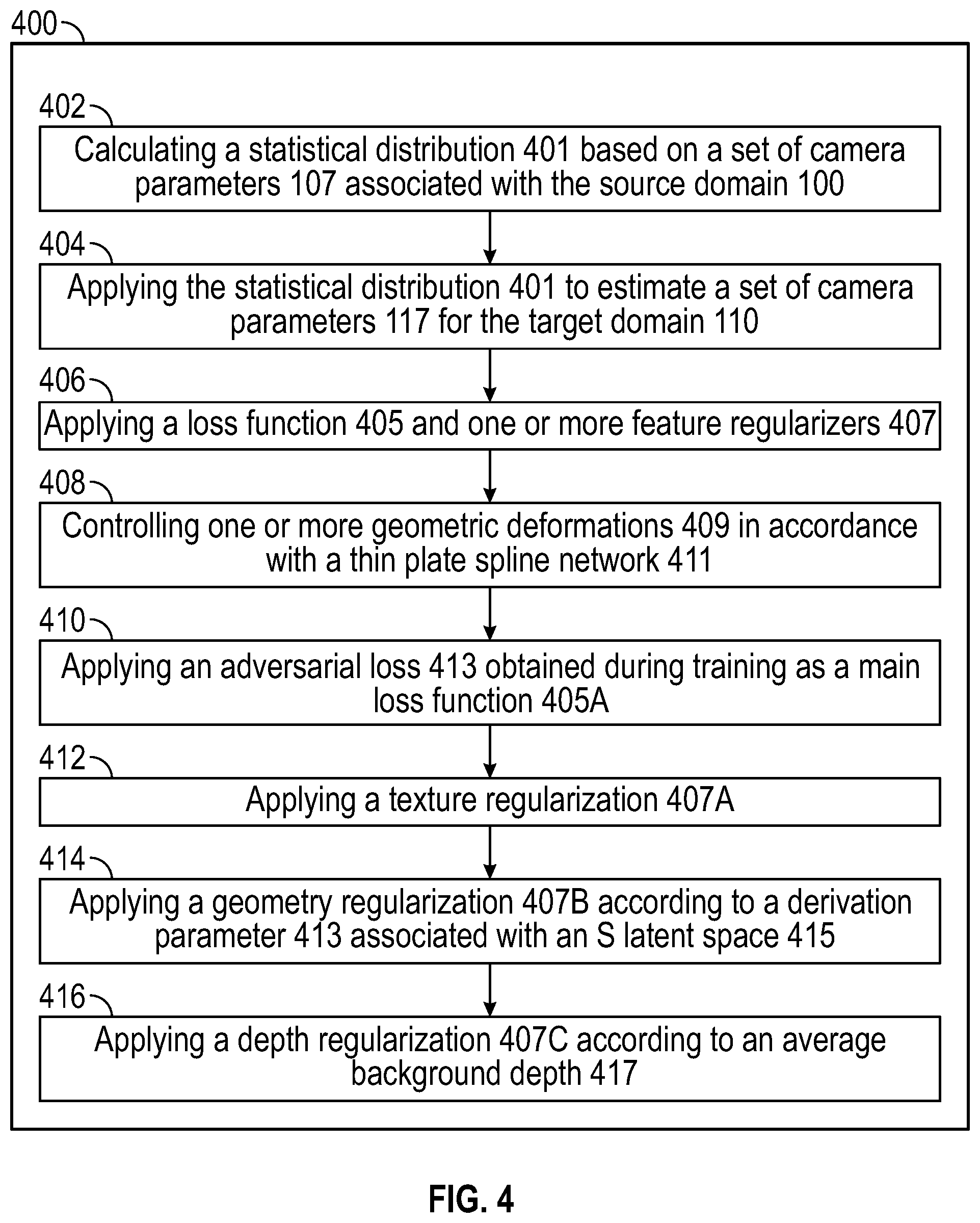 400

402

Calculating a statistical distribution 401 based on a set of camera parameters 107 associated with the source domain 100

404

Applying the statistical distribution 401 to estimate a set of camera parameters 117 for the target domain 110

406

Applying a loss function 405 and one or more feature regularizers 407

408

Controlling one or more geometric deformations 409 in accordance with a thin plate spline network 411

410

Applying an adversarial loss 413 obtained during training as a main loss function 405A

412

Applying a texture regularization 407A

414

Applying a geometry regularization 407B according to a derivation parameter 413 associated with an S latent space 415

416

Applying a depth regularization 407C according to an average background depth 417

FIG. 4